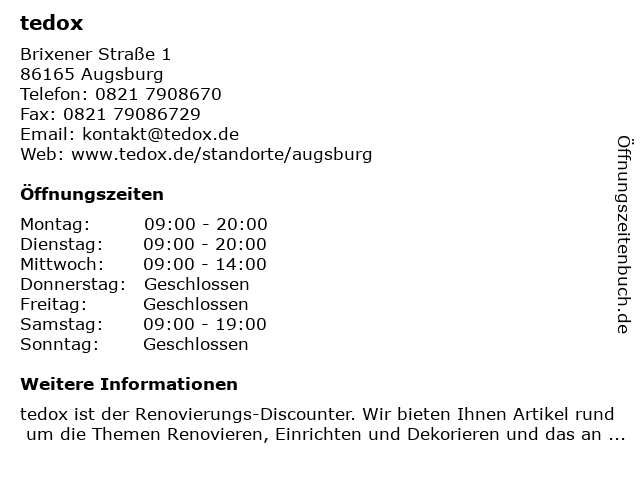 tedox

Brixener Straße 1
86165 Augsburg
Telefon: 0821 7908670
Fax: 0821 79086729
Email: kontakt@tedox.de
Web: www.tedox.de/standorte/augsburg

Öffnungszeiten

Montag: 09:00 - 20:00
Dienstag: 09:00 - 20:00
Mittwoch: 09:00 - 14:00
Donnerstag: Geschlossen
Freitag: Geschlossen
Samstag: 09:00 - 19:00
Sonntag: Geschlossen

Weitere Informationen

tedox ist der Renovierungs-Discounter. Wir bieten Ihnen Artikel rund um die Themen Renovieren, Einrichten und Dekorieren und das an ...

Öffnungszeitenbuch.de